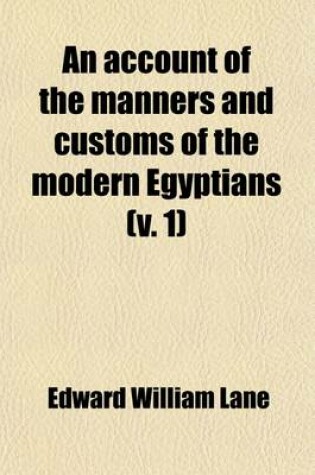 An account of the manners and customs of the modern Egyptians (v. 1)

Edward William Lane